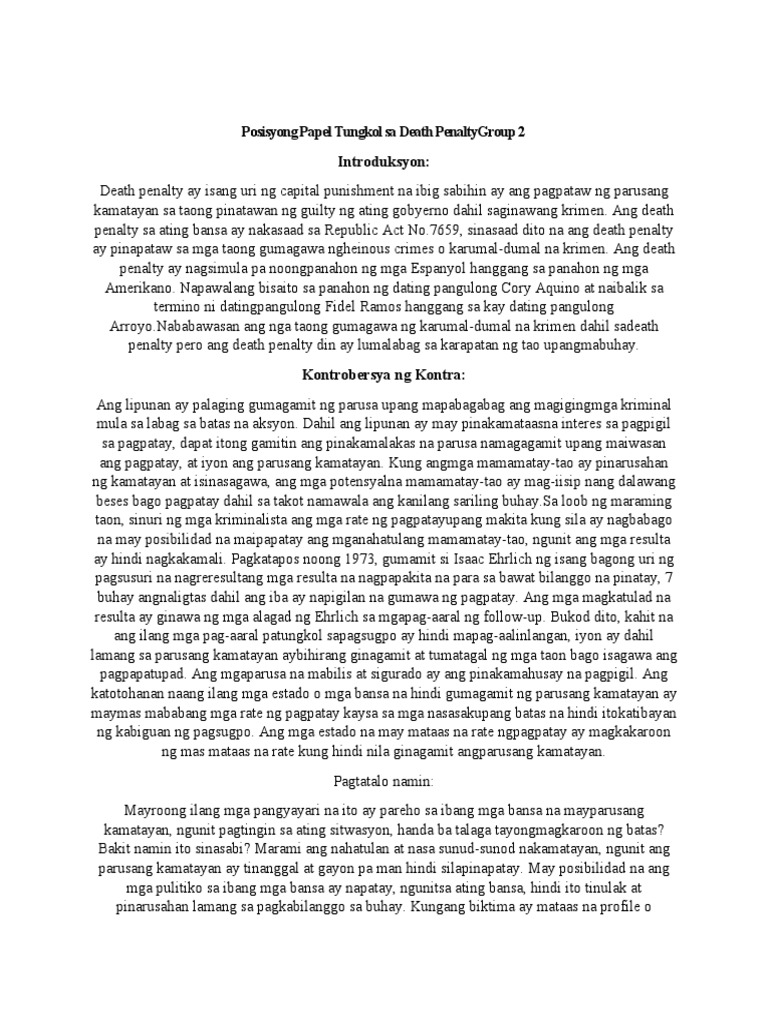 Posisyong Papel Tungkol sa Death PenaltyGroup 2

Introduksyon:

Death penalty ay isang uri ng capital punishment na ibig sabihin ay ang pagpataw ng parusang kamatayan sa taong pinatawan ng guilty ng ating gobyerno dahil saginawang krimen. Ang death penalty sa ating bansa ay nakasaad sa Republic Act No.7659, sinasaad dito na ang death penalty ay pinapataw sa mga taong gumagawa ngheinous crimes o karumal-dumal na krimen. Ang death penalty ay nagsimula pa noongpanahon ng mga Espanyol hanggang sa panahon ng mga Amerikano. Napawalang bisaito sa panahon ng dating pangulong Cory Aquino at naibalik sa termino ni datingpangulong Fidel Ramos hanggang sa kay dating pangulong Arroyo.Nababawasan ang nga taong gumagawa ng karumal-dumal na krimen dahil sadeath penalty pero ang death penalty din ay lumalabag sa karapatan ng tao upangmabuhay.

Kontrobersya ng Kontra:

Ang lipunan ay palaging gumagamit ng parusa upang mapabagabag ang magigingmga kriminal mula sa labag sa batas na aksyon. Dahil ang lipunan ay may pinakamataasna interes sa pagpigil sa pagpatay, dapat itong gamitin ang pinakamalakas na parusa namagagamit upang maiwasan ang pagpatay, at iyon ang parusang kamatayan. Kung angmga mamamatay-tao ay pinarusahan ng kamatayan at isinasagawa, ang mga potensyalna mamamatay-tao ay mag-iisip nang dalawang beses bago pagpatay dahil sa takot namawala ang kanilang sariling buhay.Sa loob ng maraming taon, sinuri ng mga kriminalista ang mga rate ng pagpatayupang makita kung sila ay nagbabago na may posibilidad na maipapatay ang mganahatulang mamamatay-tao, ngunit ang mga resulta ay hindi nagkakamali. Pagkatapos noong 1973, gumamit si Isaac Ehrlich ng isang bagong uri ng pagsusuri na nagreresultang mga resulta na nagpapakita na para sa bawat bilanggo na pinatay, 7 buhay angnaligtas dahil ang iba ay napigilan na gumawa ng pagpatay. Ang mga magkatulad na resulta ay ginawa ng mga alagad ng Ehrlich sa mgapag-aaral ng follow-up. Bukod dito, kahit na ang ilang mga pag-aaral patungkol sapagsugpo ay hindi mapag-aalinlangan, iyon ay dahil lamang sa parusang kamatayan aybihirang ginagamit at tumatagal ng mga taon bago isagawa ang pagpapatupad. Ang mgaparusa na mabilis at sigurado ay ang pinakamahusay na pagpigil. Ang katotohanan naang ilang mga estado o mga bansa na hindi gumagamit ng parusang kamatayan ay maymas mababang mga rate ng pagpatay kaysa sa mga nasasakupang batas na hindi itokatibayan ng kabiguan ng pagsugpo. Ang mga estado na may mataas na rate ngpagpatay ay magkakaroon ng mas mataas na rate kung hindi nila ginagamit angparusang kamatayan.

Pagtatalo namin:

Mayroong ilang mga pangyayari na ito ay pareho sa ibang mga bansa na mayparusang kamatayan, ngunit pagtingin sa ating sitwasyon, handa ba talaga tayongmagkaroon ng batas? Bakit namin ito sinasabi? Marami ang nahatulan at nasa sunud-sunod nakamatayan, ngunit ang parusang kamatayan ay tinanggal at gayon pa man hindi silapinapatay. May posibilidad na ang mga pulitiko sa ibang mga bansa ay napatay, ngunitsa ating bansa, hindi ito tinulak at pinarusahan lamang sa pagkabilanggo sa buhay. Kungang biktima ay mataas na profile o